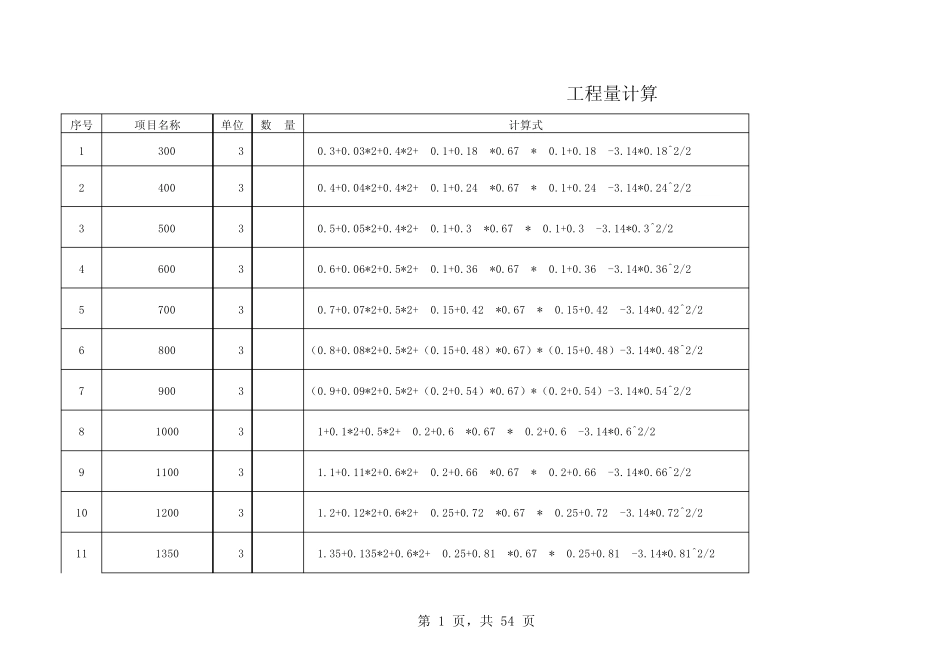 工程量计算

| 序号 | 项目名称 | 单位 | 数　量 | 计算式 |
|---|---|---|---|---|
| 1 | 300 | 3 | | 0.3+0.03*2+0.4*2+　0.1+0.18　*0.67　*　0.1+0.18　-3.14*0.18^2/2 |
| 2 | 400 | 3 | | 0.4+0.04*2+0.4*2+　0.1+0.24　*0.67　*　0.1+0.24　-3.14*0.24^2/2 |
| 3 | 500 | 3 | | 0.5+0.05*2+0.4*2+　0.1+0.3　*0.67　*　0.1+0.3　-3.14*0.3^2/2 |
| 4 | 600 | 3 | | 0.6+0.06*2+0.5*2+　0.1+0.36　*0.67　*　0.1+0.36　-3.14*0.36^2/2 |
| 5 | 700 | 3 | | 0.7+0.07*2+0.5*2+　0.15+0.42　*0.67　*　0.15+0.42　-3.14*0.42^2/2 |
| 6 | 800 | 3 | | (0.8+0.08*2+0.5*2+(0.15+0.48)*0.67)*(0.15+0.48)-3.14*0.48^2/2 |
| 7 | 900 | 3 | | (0.9+0.09*2+0.5*2+(0.2+0.54)*0.67)*(0.2+0.54)-3.14*0.54^2/2 |
| 8 | 1000 | 3 | | 1+0.1*2+0.5*2+　0.2+0.6　*0.67　*　0.2+0.6　-3.14*0.6^2/2 |
| 9 | 1100 | 3 | | 1.1+0.11*2+0.6*2+　0.2+0.66　*0.67　*　0.2+0.66　-3.14*0.66^2/2 |
| 10 | 1200 | 3 | | 1.2+0.12*2+0.6*2+　0.25+0.72　*0.67　*　0.25+0.72　-3.14*0.72^2/2 |
| 11 | 1350 | 3 | | 1.35+0.135*2+0.6*2+　0.25+0.81　*0.67　*　0.25+0.81　-3.14*0.81^2/2 |

第 1 页，共 54 页